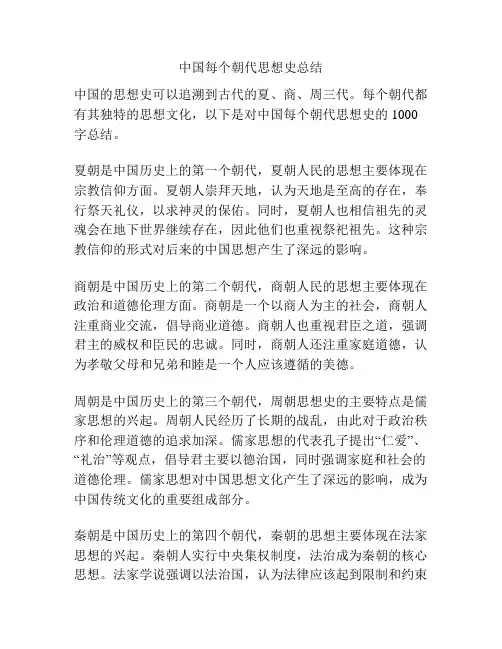 中国每个朝代思想史总结

中国的思想史可以追溯到古代的夏、商、周三代。每个朝代都有其独特的思想文化，以下是对中国每个朝代思想史的 1000 字总结。

夏朝是中国历史上的第一个朝代，夏朝人民的思想主要体现在宗教信仰方面。夏朝人崇拜天地，认为天地是至高的存在，奉行祭天礼仪，以求神灵的保佑。同时，夏朝人也相信祖先的灵魂会在地下世界继续存在，因此他们也重视祭祀祖先。这种宗教信仰的形式对后来的中国思想产生了深远的影响。

商朝是中国历史上的第二个朝代，商朝人民的思想主要体现在政治和道德伦理方面。商朝是一个以商人为主的社会，商朝人注重商业交流，倡导商业道德。商朝人也重视君臣之道，强调君主的威权和臣民的忠诚。同时，商朝人还注重家庭道德，认为孝敬父母和兄弟和睦是一个人应该遵循的美德。

周朝是中国历史上的第三个朝代，周朝思想史的主要特点是儒家思想的兴起。周朝人民经历了长期的战乱，由此对于政治秩序和伦理道德的追求加深。儒家思想的代表孔子提出“仁爱”、“礼治”等观点，倡导君主要以德治国，同时强调家庭和社会的道德伦理。儒家思想对中国思想文化产生了深远的影响，成为中国传统文化的重要组成部分。

秦朝是中国历史上的第四个朝代，秦朝的思想主要体现在法家思想的兴起。秦朝人实行中央集权制度，法治成为秦朝的核心思想。法家学说强调以法治国，认为法律应该起到限制和约束